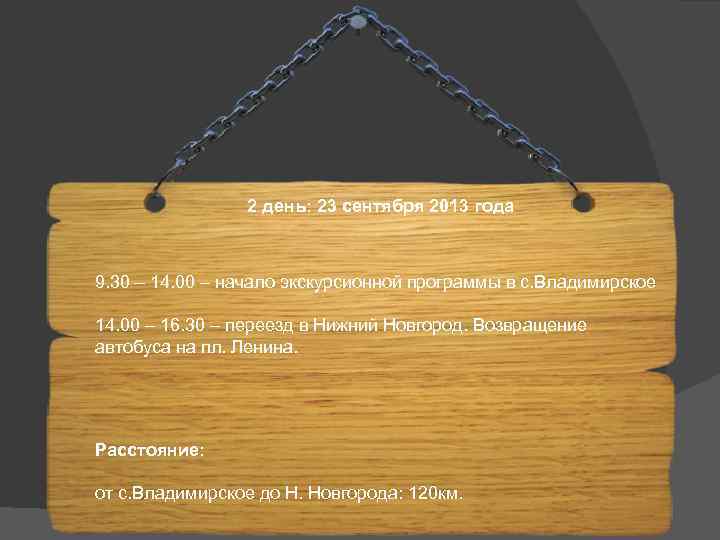 2 день: 23 сентября 2013 года

9.30 – 14.00 – начало экскурсионной программы в с.Владимирское

14.00 – 16.30 – переезд в Нижний Новгород. Возвращение автобуса на пл. Ленина.

Расстояние:

от с.Владимирское до Н. Новгорода: 120км.